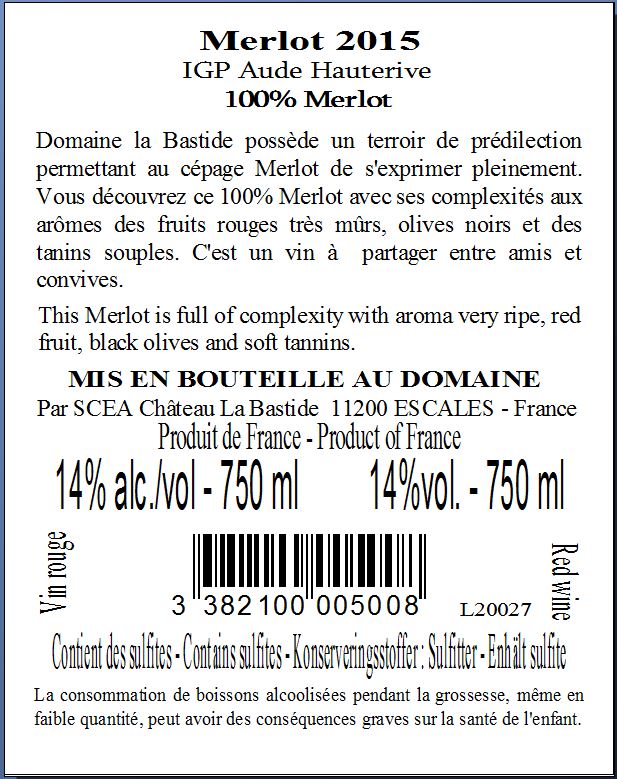 Merlot 2015
IGP Aude Hauterive
100% Merlot

Domaine la Bastide possède un terroir de prédilection permettant au cépage Merlot de s'exprimer pleinement. Vous découvrez ce 100% Merlot avec ses complexités aux arômes des fruits rouges très mûrs, olives noirs et des tanins souples. C'est un vin à partager entre amis et convives.

This Merlot is full of complexity with aroma very ripe, red fruit, black olives and soft tannins.

MIS EN BOUTEILLE AU DOMAINE
Par SCEA Château La Bastide 11200 ESCALES - France
Produit de France - Product of France

14% alc./vol - 750 ml 14%vol. - 750 ml

Vin rouge

3 382100 005008 L20027

Red wine

Contient des sulfites - Contains sulfites - Konserveringsstoffer : Sulfitter - Enhält sulfite

La consommation de boissons alcoolisées pendant la grossesse, même en faible quantité, peut avoir des conséquences graves sur la santé de l'enfant.